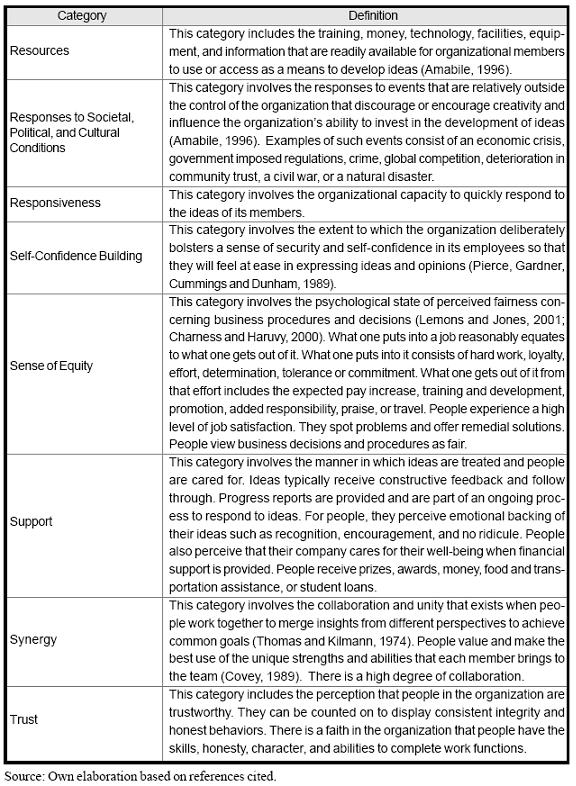 | Category | Definition |
|---|---|
| Resources | This category includes the training, money, technology, facilities, equipment, and information that are readily available for organizational members to use or access as a means to develop ideas (Amabile, 1996). |
| Responses to Societal, Political, and Cultural Conditions | This category involves the responses to events that are relatively outside the control of the organization that discourage or encourage creativity and influence the organization's ability to invest in the development of ideas (Amabile, 1996). Examples of such events consist of an economic crisis, government imposed regulations, crime, global competition, deterioration in community trust, a civil war, or a natural disaster. |
| Responsiveness | This category involves the organizational capacity to quickly respond to the ideas of its members. |
| Self-Confidence Building | This category involves the extent to which the organization deliberately bolsters a sense of security and self-confidence in its employees so that they will feel at ease in expressing ideas and opinions (Pierce, Gardner, Cummings and Dunham, 1989). |
| Sense of Equity | This category involves the psychological state of perceived fairness concerning business procedures and decisions (Lemons and Jones, 2001; Charness and Haruvy, 2000). What one puts into a job reasonably equates to what one gets out of it. What one puts into it consists of hard work, loyalty, effort, determination, tolerance or commitment. What one gets out of it from that effort includes the expected pay increase, training and development, promotion, added responsibility, praise, or travel. People experience a high level of job satisfaction. They spot problems and offer remedial solutions. People view business decisions and procedures as fair. |
| Support | This category involves the manner in which ideas are treated and people are cared for. Ideas typically receive constructive feedback and follow through. Progress reports are provided and are part of an ongoing process to respond to ideas. For people, they perceive emotional backing of their ideas such as recognition, encouragement, and no ridicule. People also perceive that their company cares for their well-being when financial support is provided. People receive prizes, awards, money, food and transportation assistance, or student loans. |
| Synergy | This category involves the collaboration and unity that exists when people work together to merge insights from different perspectives to achieve common goals (Thomas and Kilmann, 1974). People value and make the best use of the unique strengths and abilities that each member brings to the team (Covey, 1989). There is a high degree of collaboration. |
| Trust | This category includes the perception that people in the organization are trustworthy. They can be counted on to display consistent integrity and honest behaviors. There is a faith in the organization that people have the skills, honesty, character, and abilities to complete work functions. |

Source: Own elaboration based on references cited.